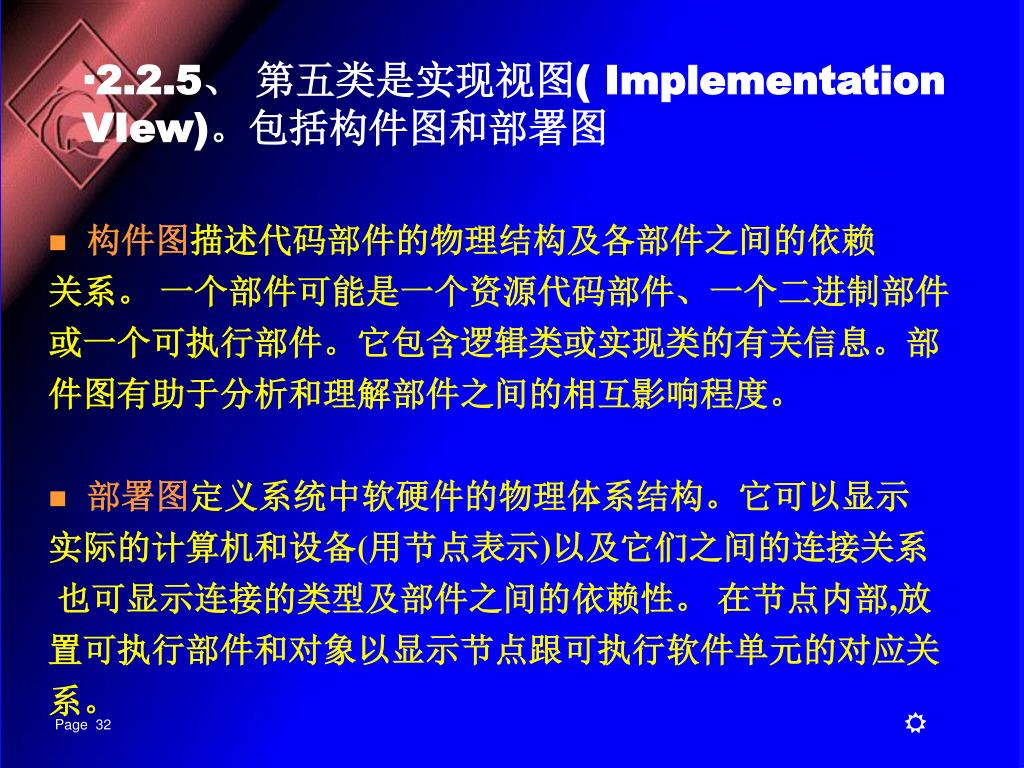 ·2.2.5、 第五类是实现视图( Implementation VIew)。包括构件图和部署图

■ 构件图描述代码部件的物理结构及各部件之间的依赖关系。 一个部件可能是一个资源代码部件、一个二进制部件或一个可执行部件。它包含逻辑类或实现类的有关信息。部件图有助于分析和理解部件之间的相互影响程度。

■ 部署图定义系统中软硬件的物理体系结构。它可以显示实际的计算机和设备(用节点表示)以及它们之间的连接关系 也可显示连接的类型及部件之间的依赖性。 在节点内部,放置可执行部件和对象以显示节点跟可执行软件单元的对应关系。

Page 32